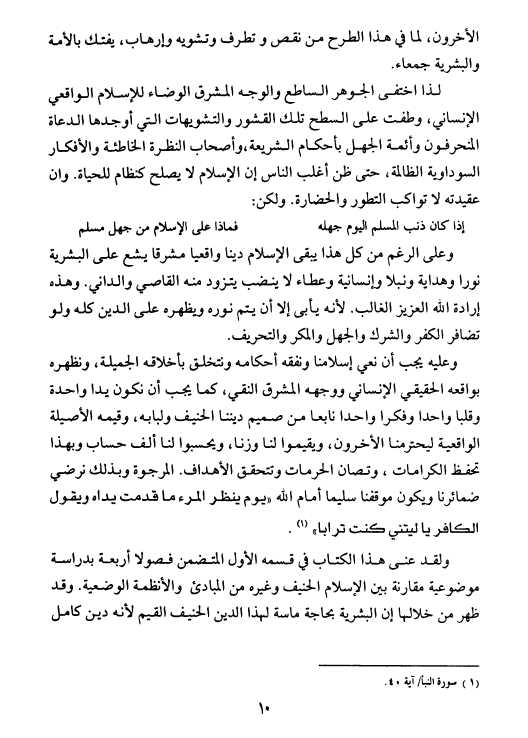 الأخرون، لما في هذا الطرح من نقص و تطرف وتشويه وإرهاب، يفتك بالأمة والبشرية جمعاء.

لذا اختفى الجوهر الساطع والوجه المشرق الوضاء للإسلام الواقعي الإنساني، وطفت على السطح تلك القشور والتشويهات التي أوجدها الدعاة المنحرفون وأئمة الجهل بأحكام الشريعة،وأصحاب النظرة الخاطئة والأفكار السوداوية الظالمة، حتى ظن أغلب الناس إن الإسلام لا يصلح كنظام للحياة. وان عقيدته لا تواكب التطور والحضارة. ولكن:

إذا كان ذنب المسلم اليوم جهله فماذا على الإسلام من جهل مسلم

وعلى الرغم من كل هذا يبقى الإسلام دينا واقعيا مشرقا يشع على البشرية نورا وهداية ونبلا وإنسانية وعطاء لا ينضب يتزود منه القاصي والداني. وهذه إرادة الله العزيز الغالب. لأنه يأبى إلا أن يتم نوره ويظهره على الدين كله ولو تضافر الكفر والشرك والجهل والمكر والتحريف.

وعليه يجب أن نعي إسلامنا ونفقه أحكامه ونتخلق بأخلاقه الجميلة، ونظهره بواقعه الحقيقي الإنساني ووجهه المشرق النقي، كما يجب أن نكون يدا واحدة وقلبا واحدا وفكرا واحدا نابعا من صميم ديننا الحنيف ولبابه، وقيمه الأصيلة الواقعية ليحترمنا الأخرون، ويقيموا لنا وزنا، ويحسبوا لنا ألف حساب وبهذا تحفظ الكرامات ، وتصان الحرمات وتتحقق الأهداف. المرجوة وبذلك نرضي ضمائرنا ويكون موقفنا سليما أمام الله «يوم ينظر المرء ما قدمت يداه ويقول الكافر يا ليتني كنت ترابا» (١) .

ولقد عنى هذا الكتاب في قسمه الأول المتضمن فصولا أربعة بدراسة موضوعية مقارنة بين الإسلام الحنيف وغيره من المبادئ والأنظمة الوضعية. وقد ظهر من خلالها إن البشرية بحاجة ماسة لهذا الدين الحنيف القيم لأنه دين كامل

(١) سورة النبأ/ آية ٤٠.

١٠